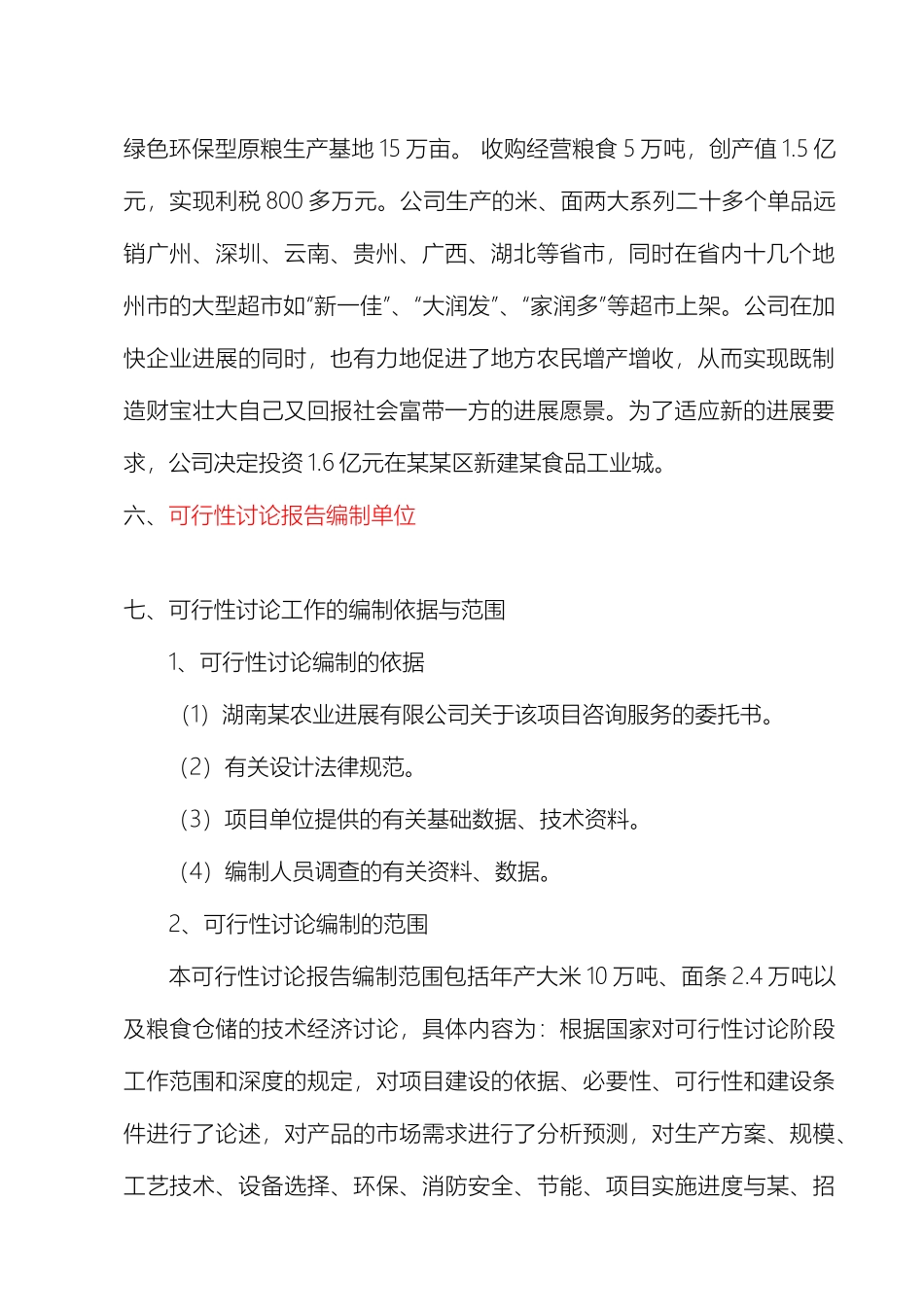 绿色环保型原粮生产基地 15 万亩。 收购经营粮食 5 万吨，创产值 1.5 亿元，实现利税 800 多万元。公司生产的米、面两大系列二十多个单品远销广州、深圳、云南、贵州、广西、湖北等省市，同时在省内十几个地州市的大型超市如“新一佳”、“大润发”、“家润多”等超市上架。公司在加快企业进展的同时，也有力地促进了地方农民增产增收，从而实现既制造财宝壮大自己又回报社会富带一方的进展愿景。为了适应新的进展要求，公司决定投资 1.6 亿元在某某区新建某食品工业城。

六、可行性讨论报告编制单位

七、可行性讨论工作的编制依据与范围

1、可行性讨论编制的依据

（1）湖南某农业进展有限公司关于该项目咨询服务的委托书。

（2）有关设计法律规范。

（3）项目单位提供的有关基础数据、技术资料。

（4）编制人员调查的有关资料、数据。

2、可行性讨论编制的范围

本可行性讨论报告编制范围包括年产大米 10 万吨、面条 2.4 万吨以及粮食仓储的技术经济讨论，具体内容为：根据国家对可行性讨论阶段工作范围和深度的规定，对项目建设的依据、必要性、可行性和建设条件进行了论述，对产品的市场需求进行了分析预测，对生产方案、规模、工艺技术、设备选择、环保、消防安全、节能、项目实施进度与某、招